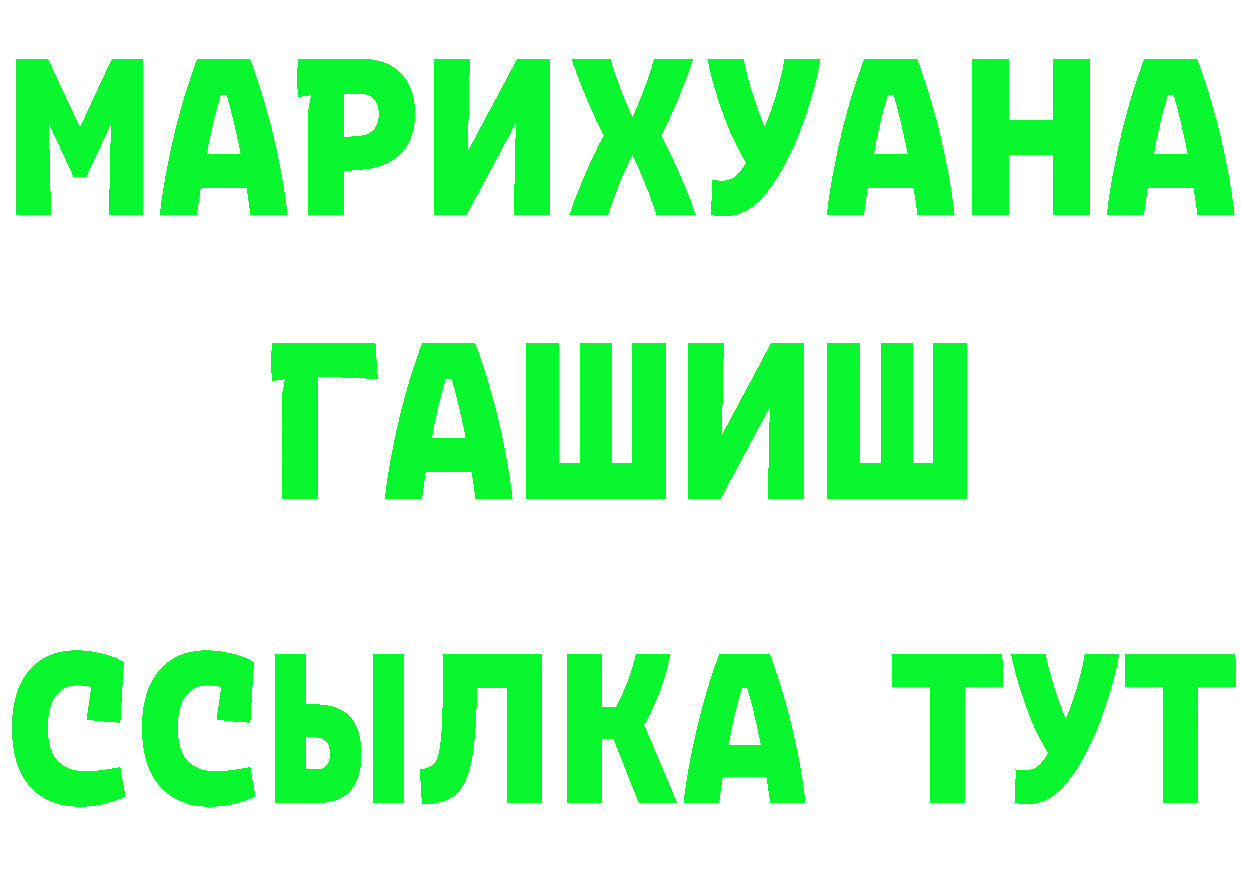 МАРИХУАНА
ГАШИШ
ССЫЛКА ТУТ